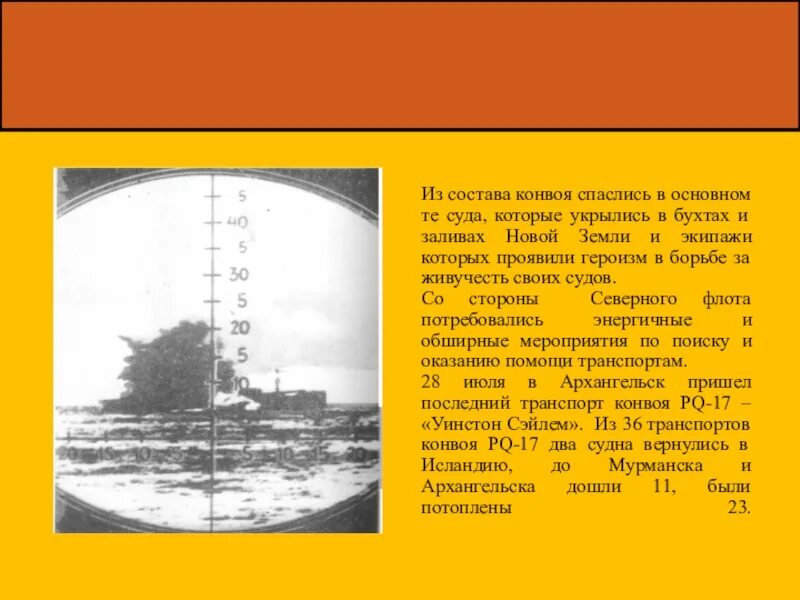 5
40
5
30
5
20
5
10

20 15 10 5 5 10 15 20

Из состава конвоя спаслись в основном те суда, которые укрылись в бухтах и заливах Новой Земли и экипажи которых проявили героизм в борьбе за живучесть своих судов.
Со стороны Северного флота потребовались энергичные и обширные мероприятия по поиску и оказанию помощи транспортам.
28 июля в Архангельск пришел последний транспорт конвоя PQ-17 – «Уинстон Сэйлем». Из 36 транспортов конвоя PQ-17 два судна вернулись в Исландию, до Мурманска и Архангельска дошли 11, были потоплены 23.